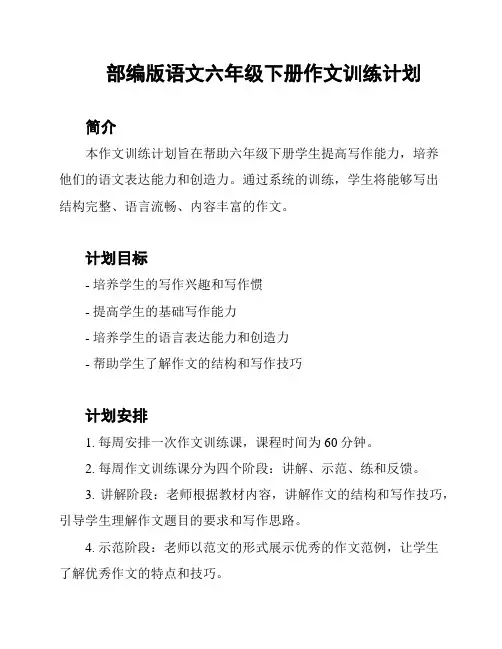 部编版语文六年级下册作文训练计划

简介

本作文训练计划旨在帮助六年级下册学生提高写作能力，培养他们的语文表达能力和创造力。通过系统的训练，学生将能够写出结构完整、语言流畅、内容丰富的作文。

计划目标

- 培养学生的写作兴趣和写作惯

- 提高学生的基础写作能力

- 培养学生的语言表达能力和创造力

- 帮助学生了解作文的结构和写作技巧

计划安排

1. 每周安排一次作文训练课，课程时间为 60 分钟。

2. 每周作文训练课分为四个阶段：讲解、示范、练和反馈。

3. 讲解阶段：老师根据教材内容，讲解作文的结构和写作技巧，引导学生理解作文题目的要求和写作思路。

4. 示范阶段：老师以范文的形式展示优秀的作文范例，让学生了解优秀作文的特点和技巧。